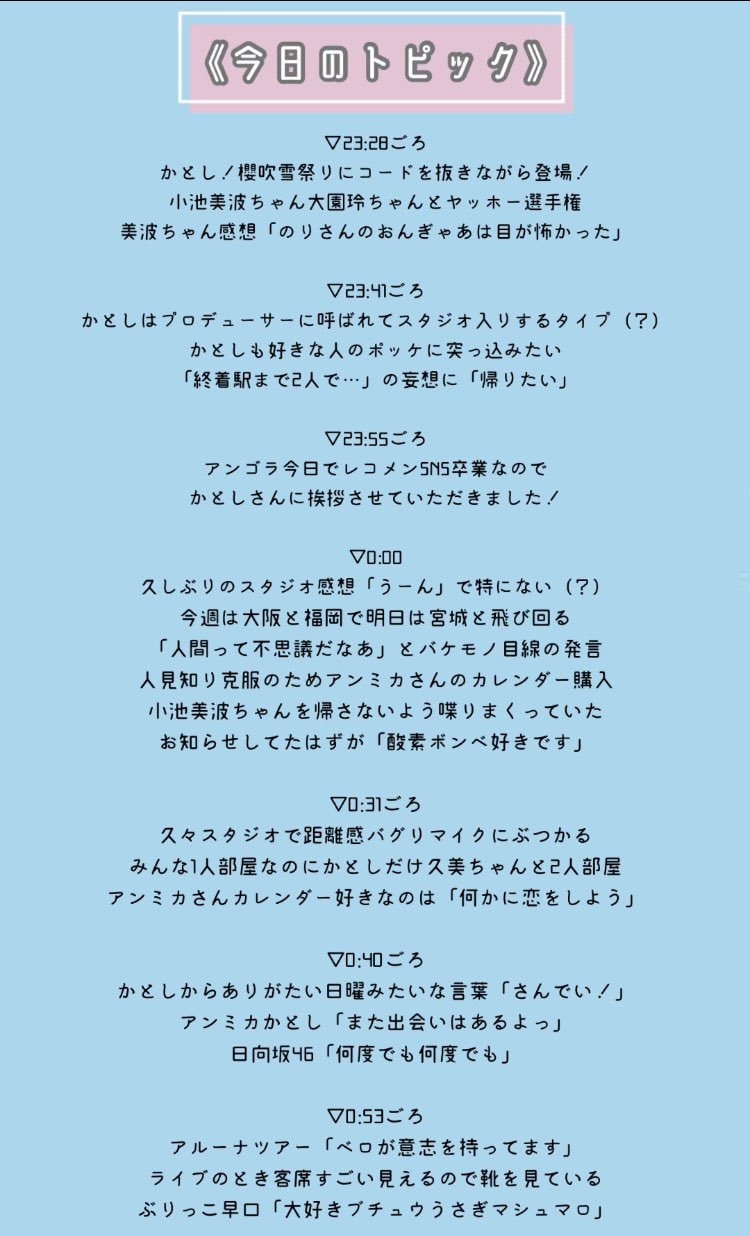 《今日のトピック》

▽23:28ごろ
かとし！櫻吹雪祭りにコードを抜きながら登場！
小池美波ちゃん大園玲ちゃんとヤッホー選手権
美波ちゃん感想「のりさんのおんぎゃあは目が怖かった」

▽23:41ごろ
かとしはプロデューサーに呼ばれてスタジオ入りするタイプ（？）
かとしも好きな人のポッケに突っ込みたい
「終着駅まで2人で…」の妄想に「帰りたい」

▽23:55ごろ
アンゴラ今日でレコメンSNS卒業なので
かとしさんに挨拶させていただきました！

▽0:00
久しぶりのスタジオ感想「うーん」で特にない（？）
今週は大阪と福岡で明日は宮城と飛び回る
「人間って不思議だなあ」とバケモノ目線の発言
人見知り克服のためアンミカさんのカレンダー購入
小池美波ちゃんを帰さないよう喋りまくっていた
お知らせしてたはずが「酸素ボンベ好きです」

▽0:31ごろ
久々スタジオで距離感バグりマイクにぶつかる
みんな1人部屋なのにかとしだけ久美ちゃんと2人部屋
アンミカさんカレンダー好きなのは「何かに恋をしよう」

▽0:40ごろ
かとしからありがたい日曜みたいな言葉「さんでい！」
アンミカかとし「また出会いはあるよっ」
日向坂46「何度でも何度でも」

▽0:53ごろ
アルーナツアー「ベロが意志を持ってます」
ライブのとき客席すごい見えるので靴を見ている
ぶりっこ早口「大好きブチュウうさぎマシュマロ」